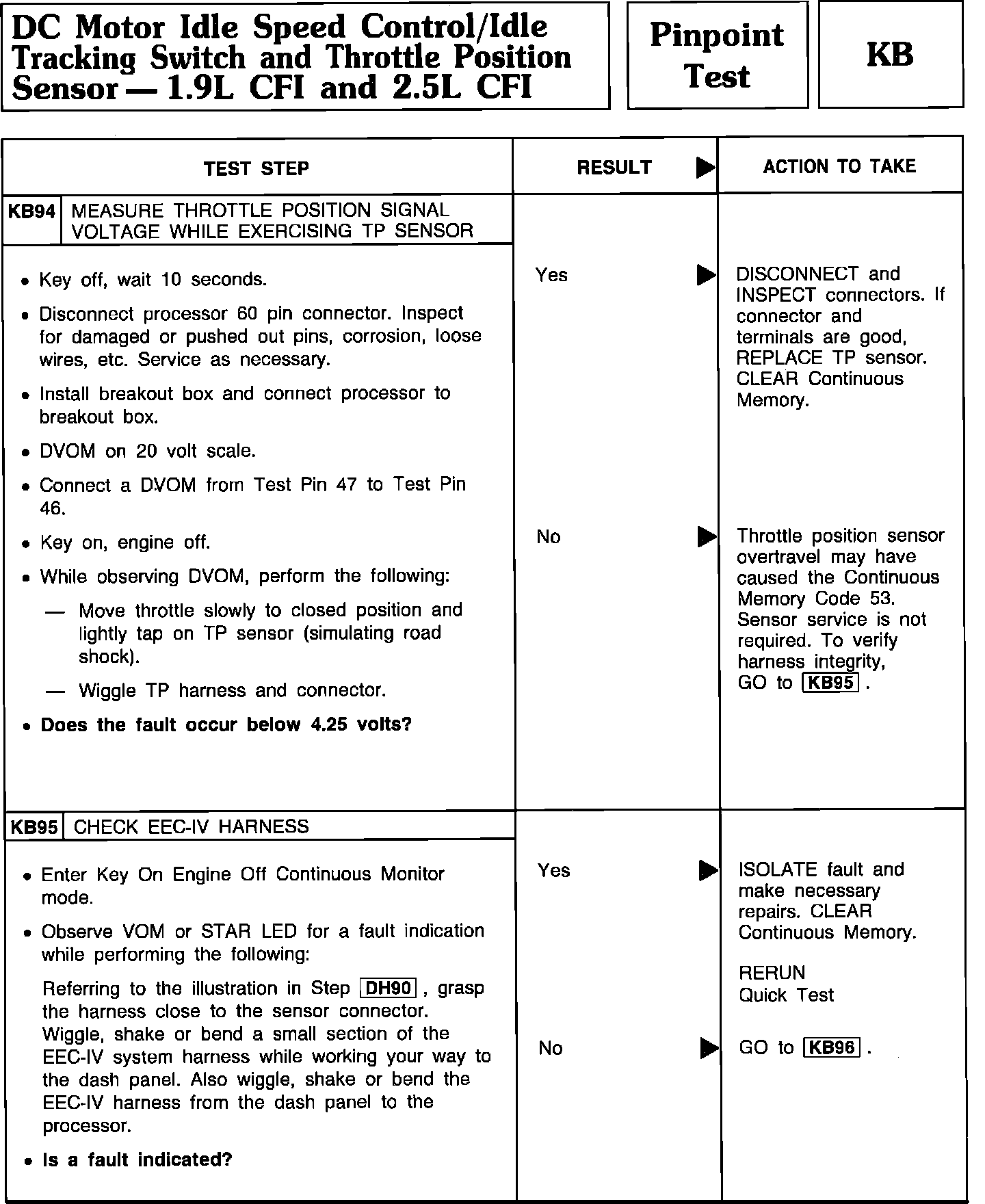 DC Motor Idle Speed Control/Idle Tracking Switch and Throttle Position Sensor — 1.9L CFI and 2.5L CFI

Pinpoint Test

KB

| TEST STEP | RESULT ▶ | ACTION TO TAKE |
|---|---|---|
| KB94 MEASURE THROTTLE POSITION SIGNAL VOLTAGE WHILE EXERCISING TP SENSOR<br>• Key off, wait 10 seconds.<br>• Disconnect processor 60 pin connector. Inspect for damaged or pushed out pins, corrosion, loose wires, etc. Service as necessary.<br>• Install breakout box and connect processor to breakout box.<br>• DVOM on 20 volt scale.<br>• Connect a DVOM from Test Pin 47 to Test Pin 46.<br>• Key on, engine off.<br>• While observing DVOM, perform the following:<br>— Move throttle slowly to closed position and lightly tap on TP sensor (simulating road shock).<br>— Wiggle TP harness and connector.<br>• **Does the fault occur below 4.25 volts?** | Yes ▶<br><br>No ▶ | DISCONNECT and INSPECT connectors. If connector and terminals are good, REPLACE TP sensor. CLEAR Continuous Memory.<br><br>Throttle position sensor overtravel may have caused the Continuous Memory Code 53. Sensor service is not required. To verify harness integrity, GO to KB95 . |
| KB95 CHECK EEC-IV HARNESS<br>• Enter Key On Engine Off Continuous Monitor mode.<br>• Observe VOM or STAR LED for a fault indication while performing the following:<br>Referring to the illustration in Step DH90 , grasp the harness close to the sensor connector. Wiggle, shake or bend a small section of the EEC-IV system harness while working your way to the dash panel. Also wiggle, shake or bend the EEC-IV harness from the dash panel to the processor.<br>• **Is a fault indicated?** | Yes ▶<br><br>No ▶ | ISOLATE fault and make necessary repairs. CLEAR Continuous Memory.<br>RERUN Quick Test<br><br>GO to KB96 . |